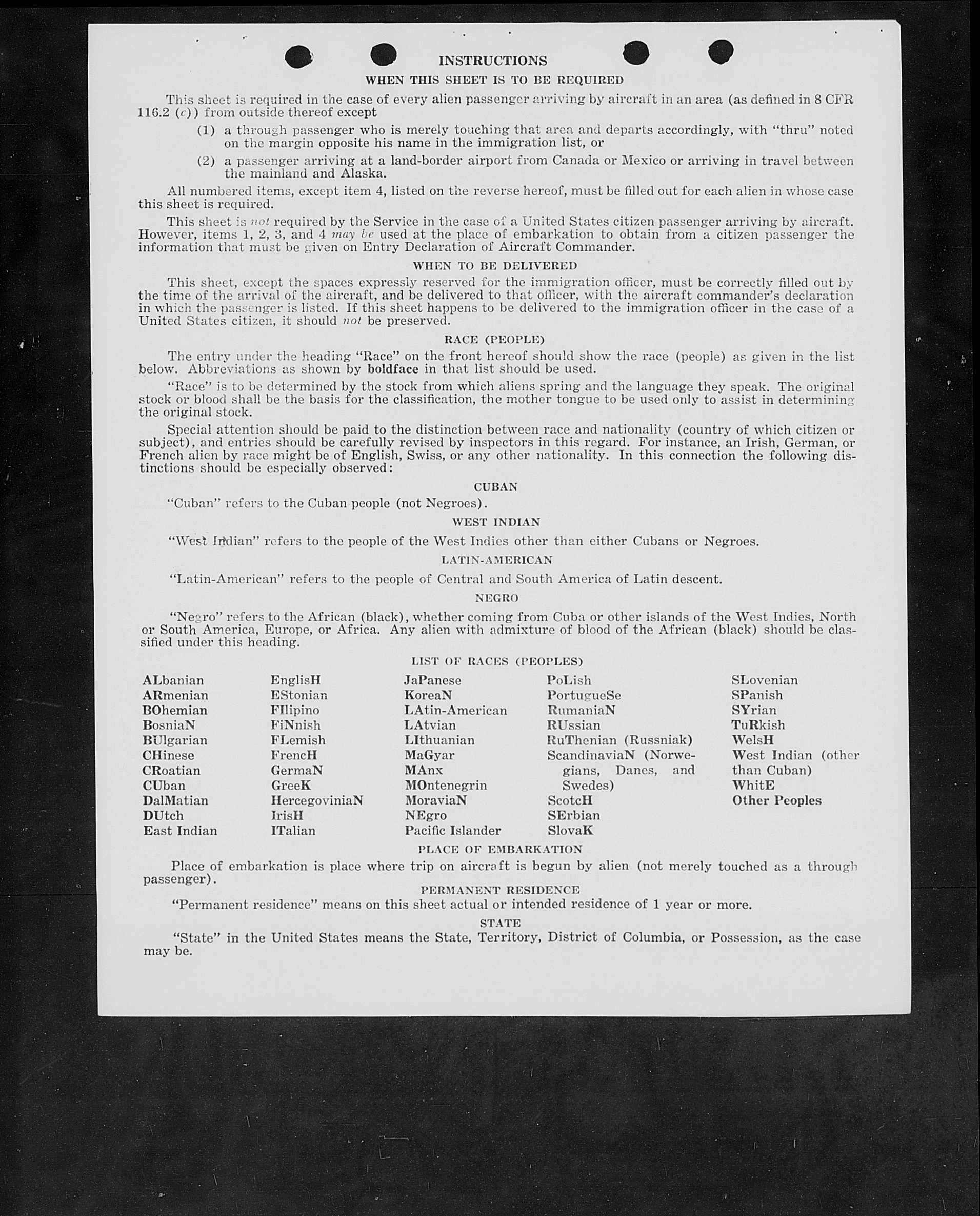 INSTRUCTIONS

WHEN THIS SHEET IS TO BE REQUIRED

This sheet is required in the case of every alien passenger arriving by aircraft in an area (as defined in 8 CFR 116.2 (c)) from outside thereof except

(1) a through passenger who is merely touching that area and departs accordingly, with "thru" noted on the margin opposite his name in the immigration list, or

(2) a passenger arriving at a land-border airport from Canada or Mexico or arriving in travel between the mainland and Alaska.

All numbered items, except item 4, listed on the reverse hereof, must be filled out for each alien in whose case this sheet is required.

This sheet is not required by the Service in the case of a United States citizen passenger arriving by aircraft. However, items 1, 2, 3, and 4 may be used at the place of embarkation to obtain from a citizen passenger the information that must be given on Entry Declaration of Aircraft Commander.

WHEN TO BE DELIVERED

This sheet, except the spaces expressly reserved for the immigration officer, must be correctly filled out by the time of the arrival of the aircraft, and be delivered to that officer, with the aircraft commander's declaration in which the passenger is listed. If this sheet happens to be delivered to the immigration officer in the case of a United States citizen, it should not be preserved.

RACE (PEOPLE)

The entry under the heading "Race" on the front hereof should show the race (people) as given in the list below. Abbreviations as shown by boldface in that list should be used.

"Race" is to be determined by the stock from which aliens spring and the language they speak. The original stock or blood shall be the basis for the classification, the mother tongue to be used only to assist in determining the original stock.

Special attention should be paid to the distinction between race and nationality (country of which citizen or subject), and entries should be carefully revised by inspectors in this regard. For instance, an Irish, German, or French alien by race might be of English, Swiss, or any other nationality. In this connection the following distinctions should be especially observed:

CUBAN

"Cuban" refers to the Cuban people (not Negroes).

WEST INDIAN

"West Indian" refers to the people of the West Indies other than either Cubans or Negroes.

LATIN-AMERICAN

"Latin-American" refers to the people of Central and South America of Latin descent.

NEGRO

"Negro" refers to the African (black), whether coming from Cuba or other islands of the West Indies, North or South America, Europe, or Africa. Any alien with admixture of blood of the African (black) should be classified under this heading.

LIST OF RACES (PEOPLES)

ALbanian
ARmenian
BOhemian
BosniaN
BUlgarian
CHinese
CRoatian
CUban
DalMatian
DUtch
East Indian

EnglisH
EStonian
FIlipino
FiNnish
FLemish
FrencH
GermaN
GreeK
HercegoviniaN
IrisH
ITalian

JaPanese
KoreaN
LAtin-American
LAtvian
LIthuanian
MaGyar
MAnx
MOntenegrin
MoraviaN
NEgro
Pacific Islander

PoLish
PortugueSe
RumaniaN
RUssian
RuThenian (Russniak)
ScandinaviaN (Norwegians, Danes, and Swedes)
ScotcH
SErbian
SlovaK

SLovenian
SPanish
SYrian
TuRkish
WelsH
West Indian (other than Cuban)
WhitE
Other Peoples

PLACE OF EMBARKATION

Place of embarkation is place where trip on aircraft is begun by alien (not merely touched as a through passenger).

PERMANENT RESIDENCE

"Permanent residence" means on this sheet actual or intended residence of 1 year or more.

STATE

"State" in the United States means the State, Territory, District of Columbia, or Possession, as the case may be.